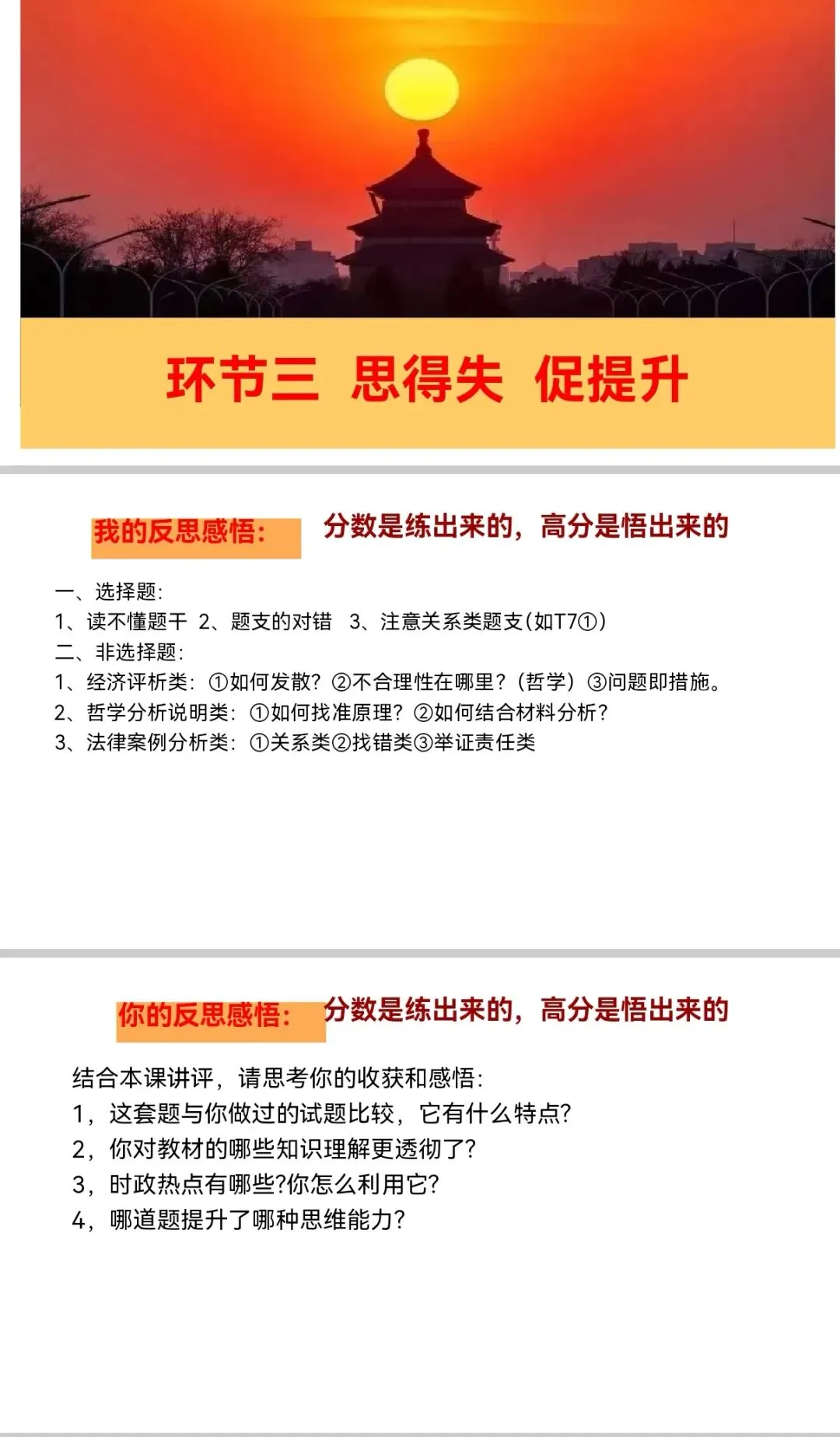 环节三 思得失 促提升

我的反思感悟： 分数是练出来的，高分是悟出来的

一、选择题：
1、读不懂题干 2、题支的对错 3、注意关系类题支（如T7①）
二、非选择题：
1、经济评析类：①如何发散？②不合理性在哪里？（哲学）③问题即措施。
2、哲学分析说明类：①如何找准原理？②如何结合材料分析？
3、法律案例分析类：①关系类②找错类③举证责任类

你的反思感悟： 分数是练出来的，高分是悟出来的

结合本课讲评，请思考你的收获和感悟：
1，这套题与你做过的试题比较，它有什么特点？
2，你对教材的哪些知识理解更透彻了？
3，时政热点有哪些?你怎么利用它?
4，哪道题提升了哪种思维能力？